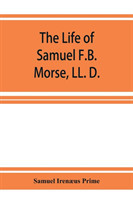 The Life of Samuel F.B. Morse, LL. D.

Samuel Irenæus Prime